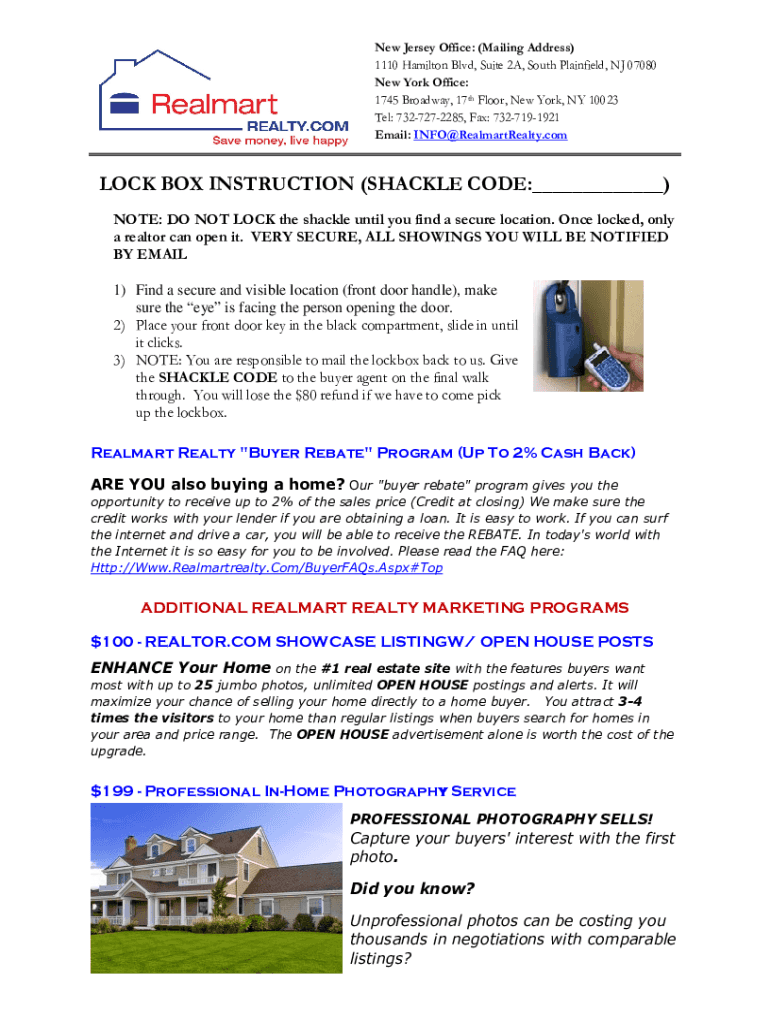 Realmart
REALTY.COM
Save money, live happy

New Jersey Office: (Mailing Address)
1110 Hamilton Blvd, Suite 2A, South Plainfield, NJ 07080
New York Office:
1745 Broadway, 17th Floor, New York, NY 10023
Tel: 732-727-2285, Fax: 732-719-1921
Email: INFO@RealmartRealty.com

LOCK BOX INSTRUCTION (SHACKLE CODE:____________)

NOTE: DO NOT LOCK the shackle until you find a secure location. Once locked, only a realtor can open it. VERY SECURE, ALL SHOWINGS YOU WILL BE NOTIFIED BY EMAIL

1) Find a secure and visible location (front door handle), make sure the "eye" is facing the person opening the door.
2) Place your front door key in the black compartment, slide in until it clicks.
3) NOTE: You are responsible to mail the lockbox back to us. Give the SHACKLE CODE to the buyer agent on the final walk through. You will lose the $80 refund if we have to come pick up the lockbox.

Realmart Realty "Buyer Rebate" Program (Up To 2% Cash Back)

ARE YOU also buying a home? Our "buyer rebate" program gives you the opportunity to receive up to 2% of the sales price (Credit at closing) We make sure the credit works with your lender if you are obtaining a loan. It is easy to work. If you can surf the internet and drive a car, you will be able to receive the REBATE. In today's world with the Internet it is so easy for you to be involved. Please read the FAQ here: Http://Www.Realmartrealty.Com/BuyerFAQs.Aspx#Top

ADDITIONAL REALMART REALTY MARKETING PROGRAMS

$100 - REALTOR.COM SHOWCASE LISTINGW/ OPEN HOUSE POSTS

ENHANCE Your Home on the #1 real estate site with the features buyers want most with up to 25 jumbo photos, unlimited OPEN HOUSE postings and alerts. It will maximize your chance of selling your home directly to a home buyer. You attract 3-4 times the visitors to your home than regular listings when buyers search for homes in your area and price range. The OPEN HOUSE advertisement alone is worth the cost of the upgrade.

$199 - Professional In-Home Photography Service

PROFESSIONAL PHOTOGRAPHY SELLS!

Capture your buyers' interest with the first photo.

Did you know?

Unprofessional photos can be costing you thousands in negotiations with comparable listings?